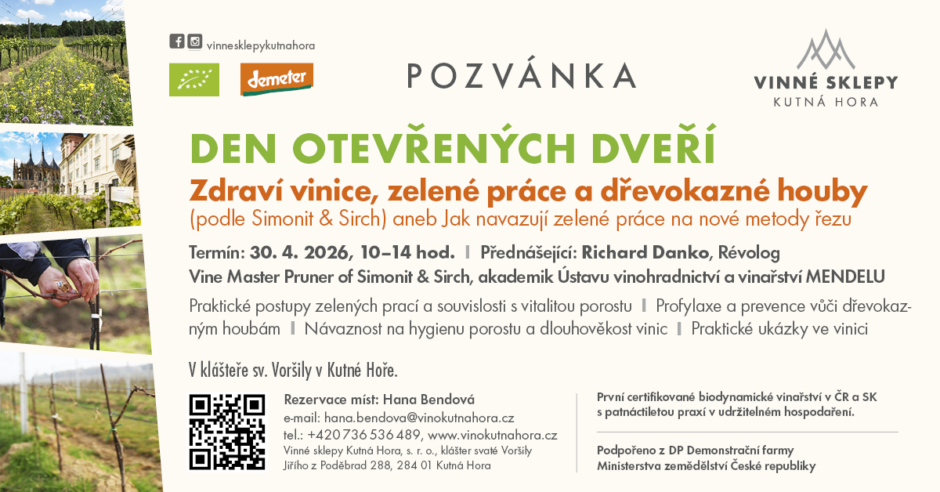 vinnesklepykutnahora

demeter

POZVÁNKA

VINNÉ SKLEPY
KUTNÁ HORA

DEN OTEVŘENÝCH DVEŘÍ

Zdraví vinice, zelené práce a dřevokazné houby
(podle Simonit & Sirch) aneb Jak navazují zelené práce na nové metody řezu

Termín: 30. 4. 2026, 10–14 hod. | Přednášející: Richard Danko, Révolog
Vine Master Pruner of Simonit & Sirch, akademik Ústavu vinohradnictví a vinařství MENDELU

Praktické postupy zelených prací a souvislosti s vitalitou porostu | Profylaxe a prevence vůči dřevokazným houbám | Návaznost na hygienu porostu a dlouhověkost vinic | Praktické ukázky ve vinici

V klášteře sv. Voršily v Kutné Hoře.

Rezervace míst: Hana Bendová
e-mail: hana.bendova@vinokutnahora.cz
tel.: +420 736 536 489, www.vinokutnahora.cz
Vinné sklepy Kutná Hora, s. r. o., klášter svaté Voršily
Jiřího z Poděbrad 288, 284 01 Kutná Hora

První certifikované biodynamické vinařství v ČR a SK
s patnáctiletou praxí v udržitelném hospodaření.

Podpořeno z DP Demonstrační farmy
Ministerstva zemědělství České republiky